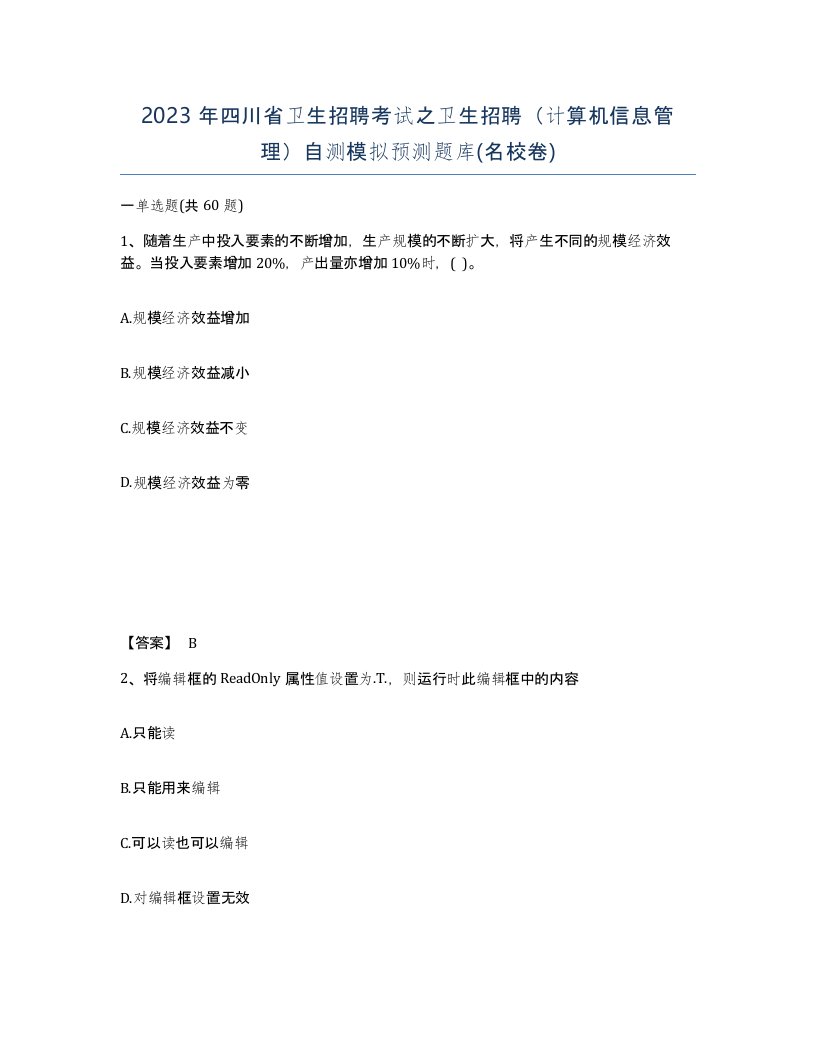 2023 年四川省卫生招聘考试之卫生招聘（计算机信息管理）自测模拟预测题库(名校卷)

一单选题(共 60 题)

1、随着生产中投入要素的不断增加，生产规模的不断扩大，将产生不同的规模经济效益。当投入要素增加 20%，产出量亦增加 10%时，( )。

A.规模经济效益增加

B.规模经济效益减小

C.规模经济效益不变

D.规模经济效益为零

【答案】 B

2、将编辑框的 ReadOnly 属性值设置为.T.，则运行时此编辑框中的内容

A.只能读

B.只能用来编辑

C.可以读也可以编辑

D.对编辑框设置无效